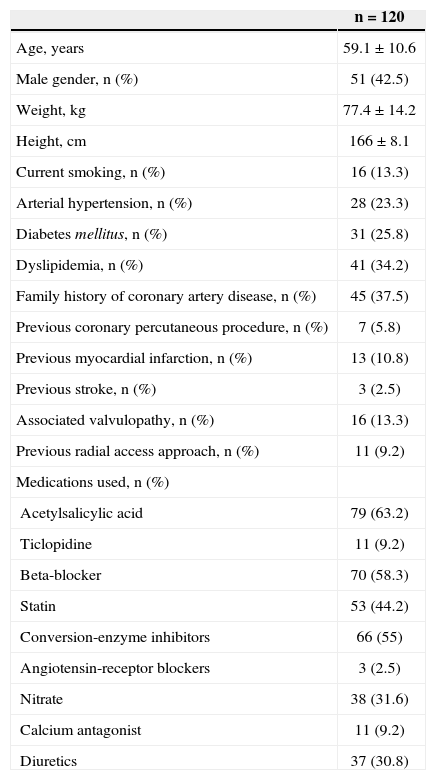 | | n = 120 |
|---|---|
| Age, years | 59.1 ± 10.6 |
| Male gender, n (%) | 51 (42.5) |
| Weight, kg | 77.4 ± 14.2 |
| Height, cm | 166 ± 8.1 |
| Current smoking, n (%) | 16 (13.3) |
| Arterial hypertension, n (%) | 28 (23.3) |
| Diabetes mellitus, n (%) | 31 (25.8) |
| Dyslipidemia, n (%) | 41 (34.2) |
| Family history of coronary artery disease, n (%) | 45 (37.5) |
| Previous coronary percutaneous procedure, n (%) | 7 (5.8) |
| Previous myocardial infarction, n (%) | 13 (10.8) |
| Previous stroke, n (%) | 3 (2.5) |
| Associated valvulopathy, n (%) | 16 (13.3) |
| Previous radial access approach, n (%) | 11 (9.2) |
| Medications used, n (%) | |
| Acetylsalicylic acid | 79 (63.2) |
| Ticlopidine | 11 (9.2) |
| Beta-blocker | 70 (58.3) |
| Statin | 53 (44.2) |
| Conversion-enzyme inhibitors | 66 (55) |
| Angiotensin-receptor blockers | 3 (2.5) |
| Nitrate | 38 (31.6) |
| Calcium antagonist | 11 (9.2) |
| Diuretics | 37 (30.8) |